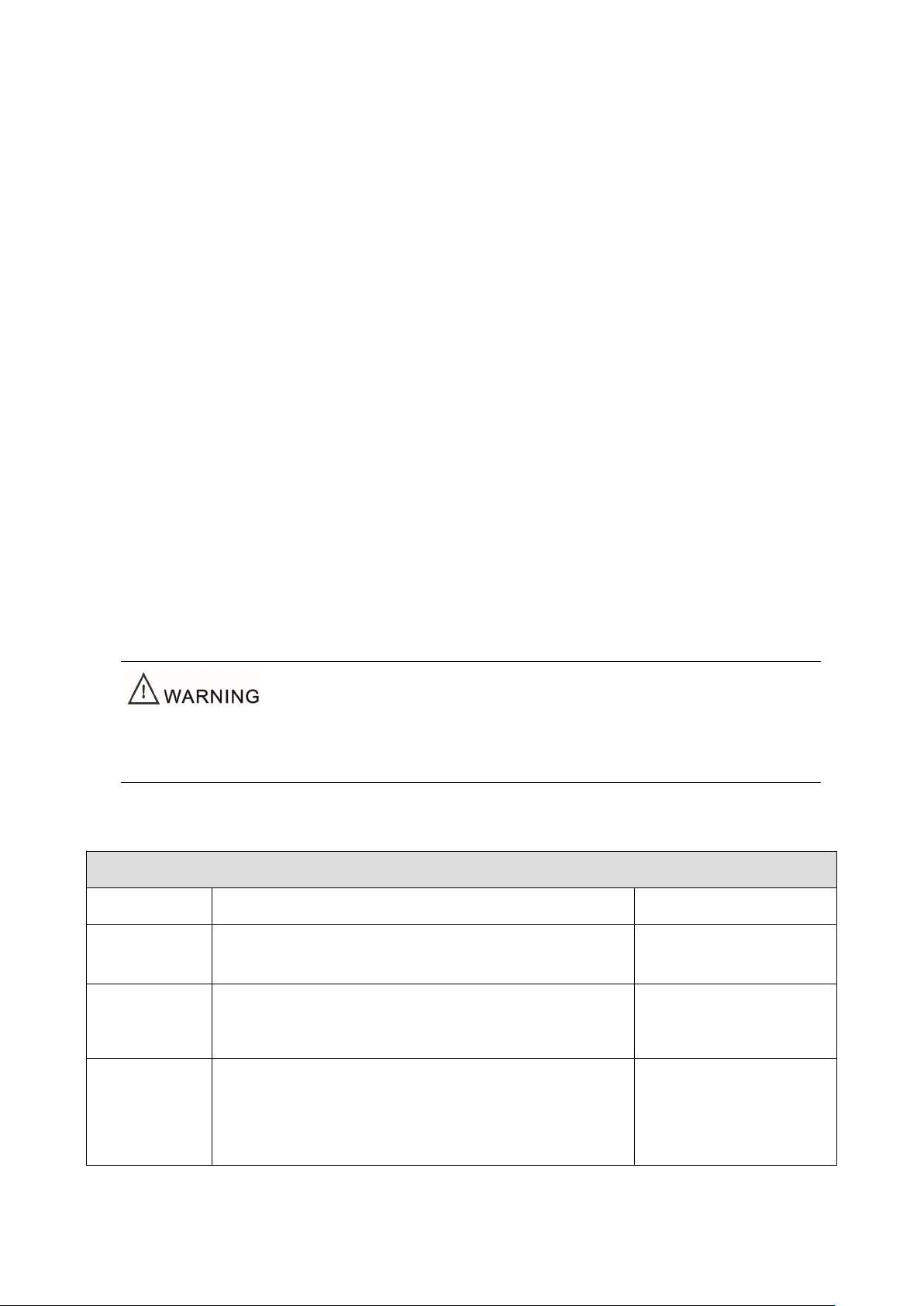 WARNING